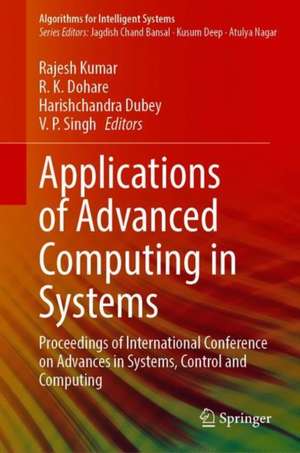 Algorithms for Intelligent Systems
Series Editors: Jagdish Chand Bansal · Kusum Deep · Atulya Nagar

Rajesh Kumar
R. K. Dohare
Harishchandra Dubey
V. P. Singh Editors

Applications of Advanced Computing in Systems

Proceedings of International Conference on Advances in Systems, Control and Computing

Springer